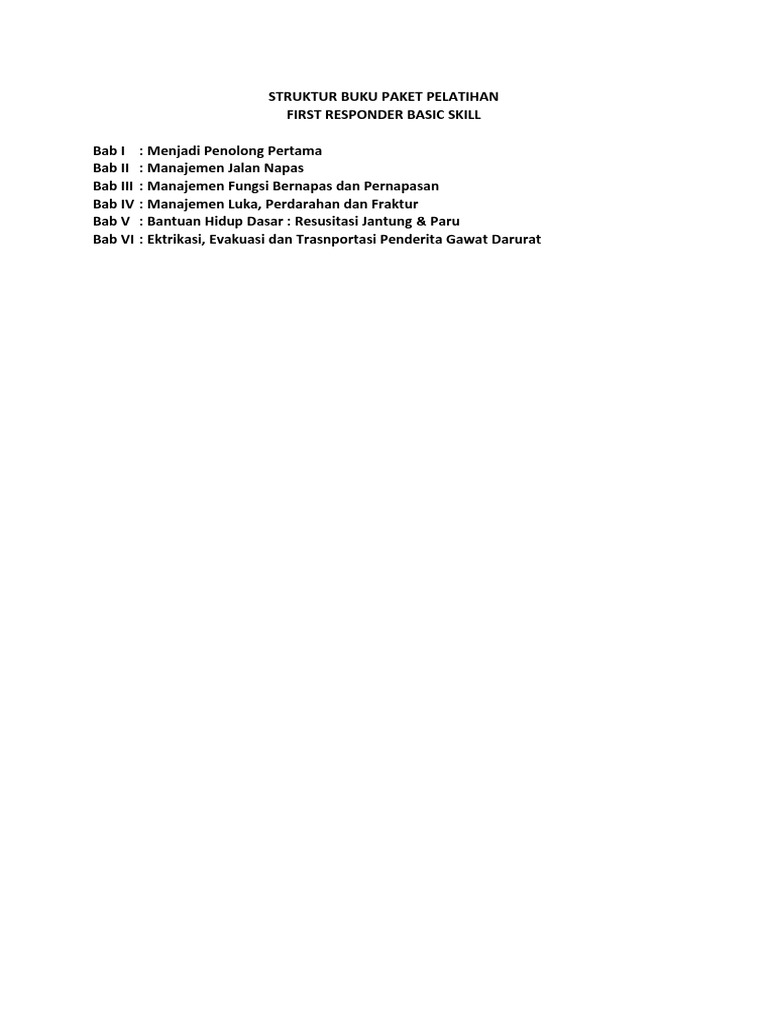 STRUKTUR BUKU PAKET PELATIHAN
FIRST RESPONDER BASIC SKILL

Bab I : Menjadi Penolong Pertama
Bab II : Manajemen Jalan Napas
Bab III : Manajemen Fungsi Bernapas dan Pernapasan
Bab IV : Manajemen Luka, Perdarahan dan Fraktur
Bab V : Bantuan Hidup Dasar : Resusitasi Jantung & Paru
Bab VI : Ektrikasi, Evakuasi dan Trasnportasi Penderita Gawat Darurat